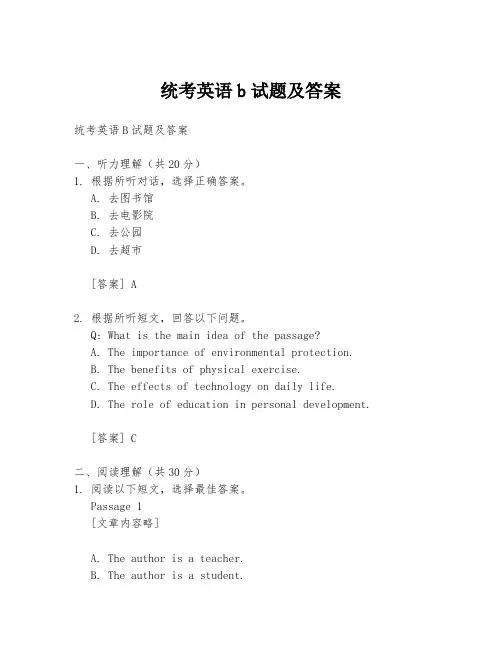 统考英语 b 试题及答案

统考英语 B 试题及答案

一、听力理解（共 20 分）
1. 根据所听对话，选择正确答案。
A. 去图书馆
B. 去电影院
C. 去公园
D. 去超市

[答案] A

2. 根据所听短文，回答以下问题。
Q: What is the main idea of the passage?
A. The importance of environmental protection.
B. The benefits of physical exercise.
C. The effects of technology on daily life.
D. The role of education in personal development.

[答案] C

二、阅读理解（共 30 分）
1. 阅读以下短文，选择最佳答案。
Passage 1
[文章内容略]

A. The author is a teacher.
B. The author is a student.